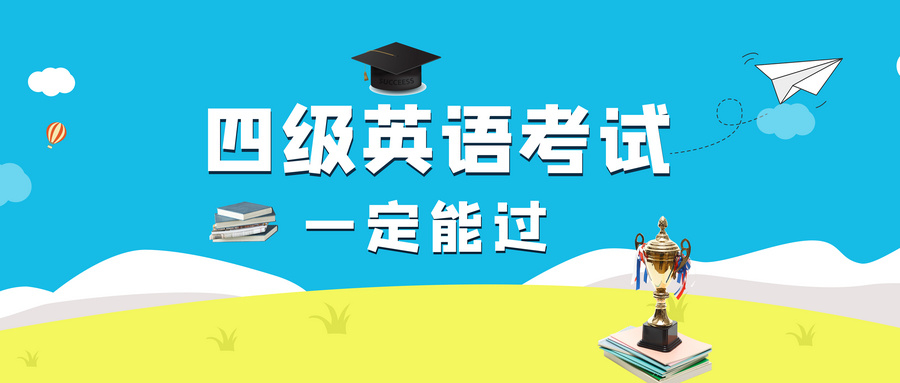 SUCCESS

四级英语考试

一定能过